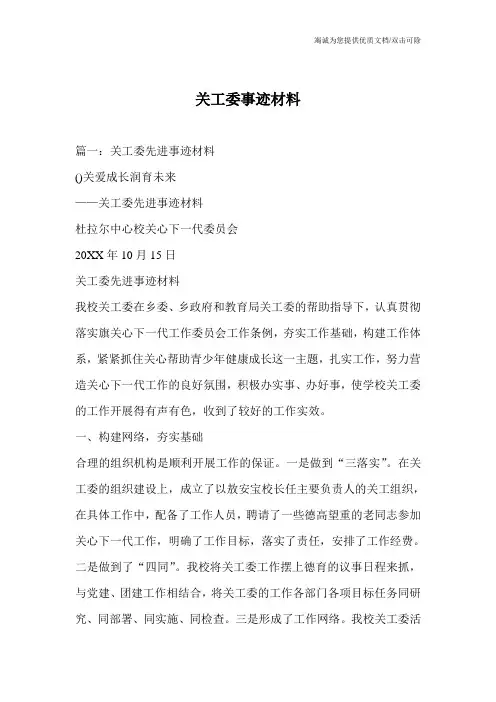 海诚为您提供优质文档/双击可除

关工委事迹材料

篇一：关工委先进事迹材料

()关爱成长润育未来

——关工委先进事迹材料

杜拉尔中心校关心下一代委员会

20XX年10月15日

关工委先进事迹材料

我校关工委在乡委、乡政府和教育局关工委的帮助指导下，认真贯彻落实旗关心下一代工作委员会工作条例，夯实工作基础，构建工作体系，紧紧抓住关心帮助青少年健康成长这一主题，扎实工作，努力营造关心下一代工作的良好氛围，积极办实事、办好事，使学校关工委的工作开展得有声有色，收到了较好的工作实效。

一、构建网络，夯实基础

合理的组织机构是顺利开展工作的保证。一是做到“三落实”。在关工委的组织建设上，成立了以敖安宝校长任主要负责人的关工组织，在具体工作中，配备了工作人员，聘请了一些德高望重的老同志参加关心下一代工作，明确了工作目标，落实了责任，安排了工作经费。二是做到了“四同”。我校将关工委工作摆上德育的议事日程来抓，与党建、团建工作相结合，将关工委的工作各部门各项目标任务同研究、同部署、同实施、同检查。三是形成了工作网络。我校关工委活